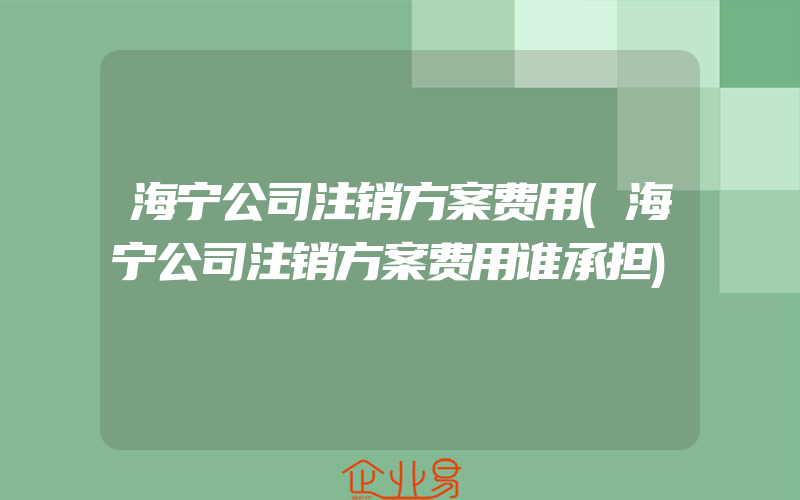 海宁公司注销方案费用(海宁公司注销方案费用谁承担)

企业易